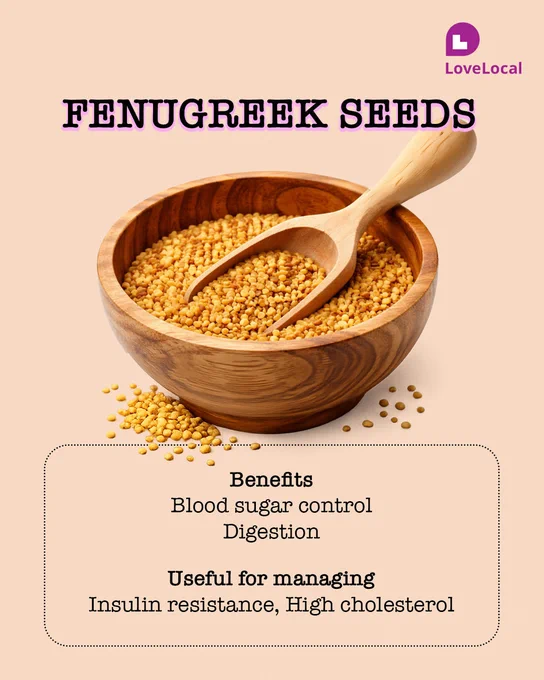 LoveLocal

FENUGREEK SEEDS

Benefits
Blood sugar control
Digestion

Useful for managing
Insulin resistance, High cholesterol